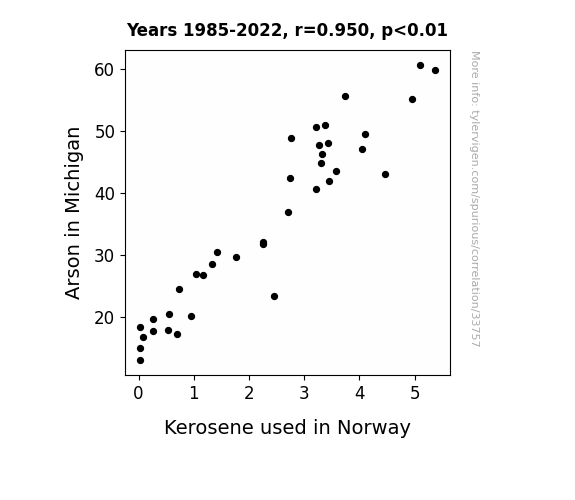 Years 1985-2022, r=0.950, p<0.01

Arson in Michigan

60
50
40
30
20

0 1 2 3 4 5

Kerosene used in Norway

More info: tylervigen.com/spurious/correlation/33757